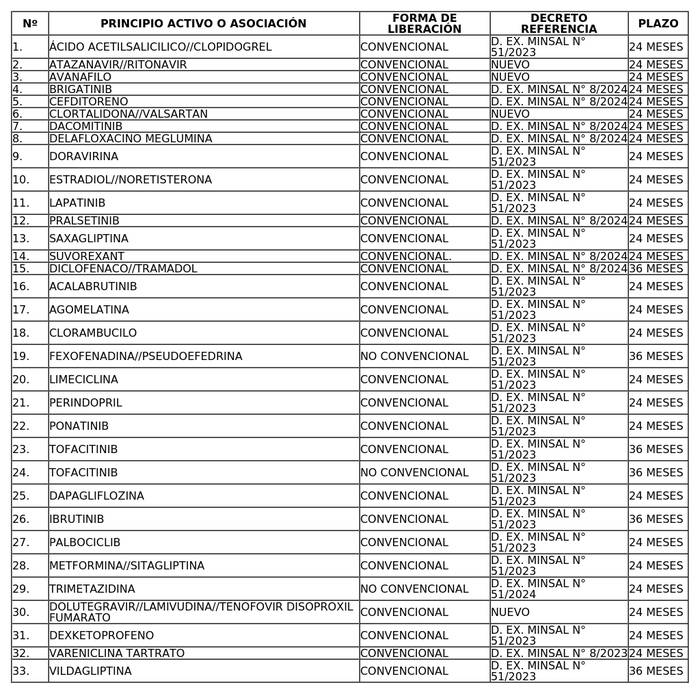 | Nº | PRINCIPIO ACTIVO O ASOCIACIÓN | FORMA DE LIBERACIÓN | DECRETO REFERENCIA | PLAZO |
|---|---|---|---|---|
| 1. | ÁCIDO ACETILSALICILICO//CLOPIDOGREL | CONVENCIONAL | D. EX. MINSAL N° 51/2023 | 24 MESES |
| 2. | ATAZANAVIR//RITONAVIR | CONVENCIONAL | NUEVO | 24 MESES |
| 3. | AVANAFILO | CONVENCIONAL | NUEVO | 24 MESES |
| 4. | BRIGATINIB | CONVENCIONAL | D. EX. MINSAL N° 8/2024 | 24 MESES |
| 5. | CEFDITORENO | CONVENCIONAL | D. EX. MINSAL N° 8/2024 | 24 MESES |
| 6. | CLORTALIDONA//VALSARTAN | CONVENCIONAL | NUEVO | 24 MESES |
| 7. | DACOMITINIB | CONVENCIONAL | D. EX. MINSAL N° 8/2024 | 24 MESES |
| 8. | DELAFLOXACINO MEGLUMINA | CONVENCIONAL | D. EX. MINSAL N° 8/2024 | 24 MESES |
| 9. | DORAVIRINA | CONVENCIONAL | D. EX. MINSAL N° 51/2023 | 24 MESES |
| 10. | ESTRADIOL//NORETISTERONA | CONVENCIONAL | D. EX. MINSAL N° 51/2023 | 24 MESES |
| 11. | LAPATINIB | CONVENCIONAL | D. EX. MINSAL N° 51/2023 | 24 MESES |
| 12. | PRALSETINIB | CONVENCIONAL | D. EX. MINSAL N° 8/2024 | 24 MESES |
| 13. | SAXAGLIPTINA | CONVENCIONAL | D. EX. MINSAL N° 51/2023 | 24 MESES |
| 14. | SUVOREXANT | CONVENCIONAL. | D. EX. MINSAL N° 8/2024 | 24 MESES |
| 15. | DICLOFENACO//TRAMADOL | CONVENCIONAL | D. EX. MINSAL N° 8/2024 | 36 MESES |
| 16. | ACALABRUTINIB | CONVENCIONAL | D. EX. MINSAL N° 51/2023 | 24 MESES |
| 17. | AGOMELATINA | CONVENCIONAL | D. EX. MINSAL N° 51/2023 | 24 MESES |
| 18. | CLORAMBUCILO | CONVENCIONAL | D. EX. MINSAL N° 51/2023 | 24 MESES |
| 19. | FEXOFENADINA//PSEUDOEFEDRINA | NO CONVENCIONAL | D. EX. MINSAL N° 51/2023 | 36 MESES |
| 20. | LIMECICLINA | CONVENCIONAL | D. EX. MINSAL N° 51/2023 | 24 MESES |
| 21. | PERINDOPRIL | CONVENCIONAL | D. EX. MINSAL N° 51/2023 | 24 MESES |
| 22. | PONATINIB | CONVENCIONAL | D. EX. MINSAL N° 51/2023 | 24 MESES |
| 23. | TOFACITINIB | CONVENCIONAL | D. EX. MINSAL N° 51/2023 | 36 MESES |
| 24. | TOFACITINIB | NO CONVENCIONAL | D. EX. MINSAL N° 51/2023 | 36 MESES |
| 25. | DAPAGLIFLOZINA | CONVENCIONAL | D. EX. MINSAL N° 51/2023 | 24 MESES |
| 26. | IBRUTINIB | CONVENCIONAL | D. EX. MINSAL N° 51/2023 | 36 MESES |
| 27. | PALBOCICLIB | CONVENCIONAL | D. EX. MINSAL N° 51/2023 | 24 MESES |
| 28. | METFORMINA//SITAGLIPTINA | CONVENCIONAL | D. EX. MINSAL N° 51/2023 | 24 MESES |
| 29. | TRIMETAZIDINA | NO CONVENCIONAL | D. EX. MINSAL N° 51/2024 | 24 MESES |
| 30. | DOLUTEGRAVIR//LAMIVUDINA//TENOFOVIR DISOPROXIL FUMARATO | CONVENCIONAL | NUEVO | 24 MESES |
| 31. | DEXKETOPROFENO | CONVENCIONAL | D. EX. MINSAL N° 51/2023 | 24 MESES |
| 32. | VARENICLINA TARTRATO | CONVENCIONAL | D. EX. MINSAL N° 8/2023 | 24 MESES |
| 33. | VILDAGLIPTINA | CONVENCIONAL | D. EX. MINSAL N° 51/2023 | 36 MESES |